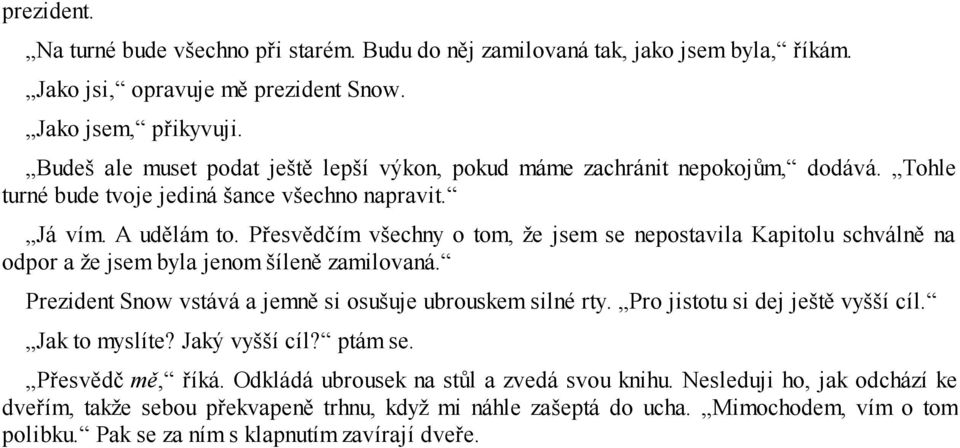 prezident.

„Na turné bude všechno při starém. Budu do něj zamilovaná tak, jako jsem byla,“ říkám.

„Jako jsi,“ opravuje mě prezident Snow.

„Jako jsem,“ přikyvuji.

„Budeš ale muset podat ještě lepší výkon, pokud máme zachránit nepokojům,“ dodává. „Tohle turné bude tvoje jediná šance všechno napravit.“

„Já vím. A udělám to. Přesvědčím všechny o tom, že jsem se nepostavila Kapitolu schválně na odpor a že jsem byla jenom šíleně zamilovaná.“

Prezident Snow vstává a jemně si osušuje ubrouskem silné rty. „Pro jistotu si dej ještě vyšší cíl.“

„Jak to myslíte? Jaký vyšší cíl?“ ptám se.

„Přesvědč mě,“ říká. Odkládá ubrousek na stůl a zvedá svou knihu. Nesleduji ho, jak odchází ke dveřím, takže sebou překvapeně trhnu, když mi náhle zašeptá do ucha. „Mimochodem, vím o tom polibku.“ Pak se za ním s klapnutím zavírají dveře.